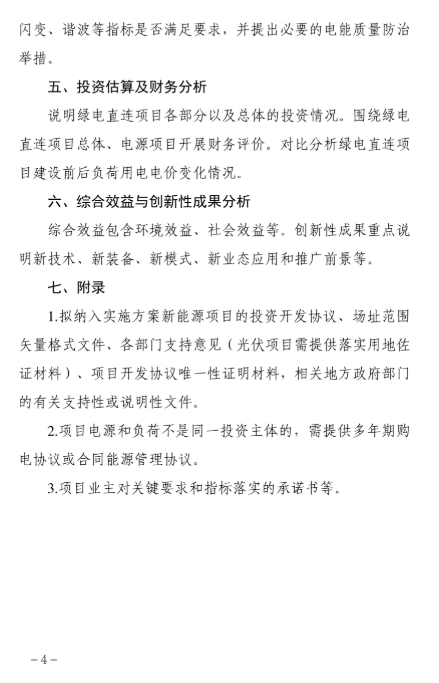 闪变、谐波等指标是否满足要求，并提出必要的电能质量防治举措。

五、投资估算及财务分析

说明绿电直连项目各部分以及总体的投资情况。围绕绿电直连项目总体、电源项目开展财务评价。对比分析绿电直连项目建设前后负荷用电电价变化情况。

六、综合效益与创新性成果分析

综合效益包含环境效益、社会效益等。创新性成果重点说明新技术、新装备、新模式、新业态应用和推广前景等。

七、附录

1.拟纳入实施方案新能源项目的投资开发协议、场址范围矢量格式文件、各部门支持意见（光伏项目需提供落实用地佐证材料）、项目开发协议唯一性证明材料，相关地方政府部门的有关支持性或说明性文件。

2.项目电源和负荷不是同一投资主体的，需提供多年期购电协议或合同能源管理协议。

3.项目业主对关键要求和指标落实的承诺书等。

-4-